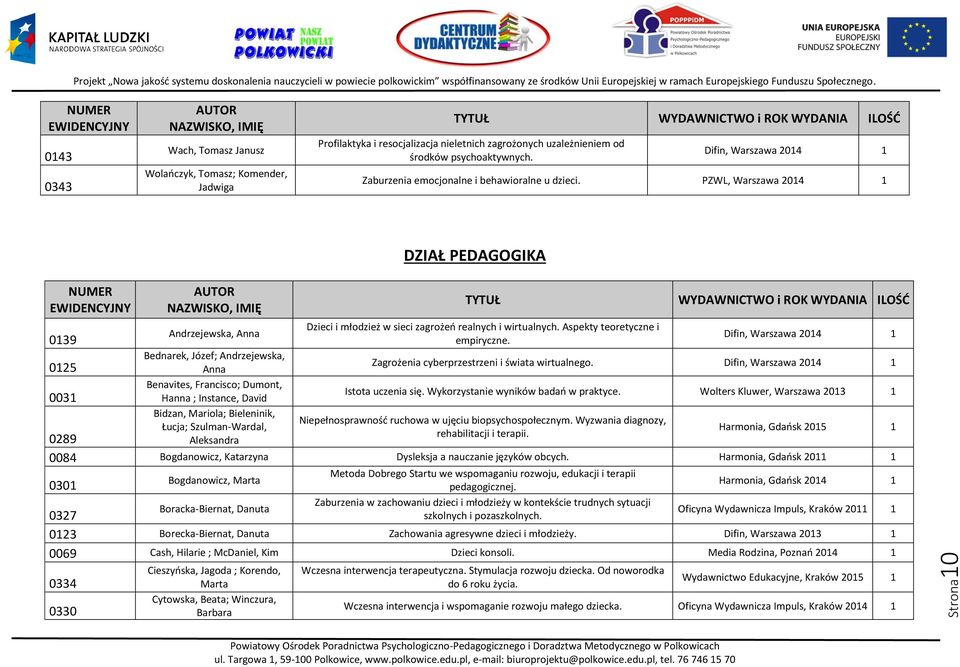 KAPITAŁ LUDZKI
NARODOWA STRATEGIA SPÓJNOŚCI

POWIAT POLKOWICKI NASZ POWIAT

CENTRUM DYDAKTYCZNE

POPPPIDM
Powiatowy Ośrodek Poradnictwa Psychologiczno-Pedagogicznego i Doradztwa Metodycznego w Polkowicach

UNIA EUROPEJSKA
EUROPEJSKI
FUNDUSZ SPOŁECZNY

Projekt „Nowa jakość systemu doskonalenia nauczycieli w powiecie polkowickim" współfinansowany ze środków Unii Europejskiej w ramach Europejskiego Funduszu Społecznego.

| NUMER EWIDENCYJNY | AUTOR NAZWISKO, IMIĘ | TYTUŁ | WYDAWNICTWO i ROK WYDANIA | ILOŚĆ |
|---|---|---|---|---|
| 0143 | Wach, Tomasz Janusz | Profilaktyka i resocjalizacja nieletnich zagrożonych uzależnieniem od środków psychoaktywnych. | Difin, Warszawa 2014 | 1 |
| 0343 | Wolańczyk, Tomasz; Komender, Jadwiga | Zaburzenia emocjonalne i behawioralne u dzieci. | PZWL, Warszawa 2014 | 1 |

DZIAŁ PEDAGOGIKA

| NUMER EWIDENCYJNY | AUTOR NAZWISKO, IMIĘ | TYTUŁ | WYDAWNICTWO i ROK WYDANIA | ILOŚĆ |
|---|---|---|---|---|
| 0139 | Andrzejewska, Anna | Dzieci i młodzież w sieci zagrożeń realnych i wirtualnych. Aspekty teoretyczne i empiryczne. | Difin, Warszawa 2014 | 1 |
| 0125 | Bednarek, Józef; Andrzejewska, Anna | Zagrożenia cyberprzestrzeni i świata wirtualnego. | Difin, Warszawa 2014 | 1 |
| 0031 | Benavites, Francisco; Dumont, Hanna ; Instance, David | Istota uczenia się. Wykorzystanie wyników badań w praktyce. | Wolters Kluwer, Warszawa 2013 | 1 |
| 0289 | Bidzan, Mariola; Bieleninik, Łucja; Szulman-Wardal, Aleksandra | Niepełnosprawność ruchowa w ujęciu biopsychospołecznym. Wyzwania diagnozy, rehabilitacji i terapii. | Harmonia, Gdańsk 2015 | 1 |
| 0084 | Bogdanowicz, Katarzyna | Dysleksja a nauczanie języków obcych. | Harmonia, Gdańsk 2011 | 1 |
| 0301 | Bogdanowicz, Marta | Metoda Dobrego Startu we wspomaganiu rozwoju, edukacji i terapii pedagogicznej. | Harmonia, Gdańsk 2014 | 1 |
| 0327 | Boracka-Biernat, Danuta | Zaburzenia w zachowaniu dzieci i młodzieży w kontekście trudnych sytuacji szkolnych i pozaszkolnych. | Oficyna Wydawnicza Impuls, Kraków 2011 | 1 |
| 0123 | Borecka-Biernat, Danuta | Zachowania agresywne dzieci i młodzieży. | Difin, Warszawa 2013 | 1 |
| 0069 | Cash, Hilarie ; McDaniel, Kim | Dzieci konsoli. | Media Rodzina, Poznań 2014 | 1 |
| 0334 | Cieszyńska, Jagoda ; Korendo, Marta | Wczesna interwencja terapeutyczna. Stymulacja rozwoju dziecka. Od noworodka do 6 roku życia. | Wydawnictwo Edukacyjne, Kraków 2015 | 1 |
| 0330 | Cytowska, Beata; Winczura, Barbara | Wczesna interwencja i wspomaganie rozwoju małego dziecka. | Oficyna Wydawnicza Impuls, Kraków 2014 | 1 |

Strona 10

Powiatowy Ośrodek Poradnictwa Psychologiczno-Pedagogicznego i Doradztwa Metodycznego w Polkowicach
ul. Targowa 1, 59-100 Polkowice, www.polkowice.edu.pl, e-mail: biuroprojektu@polkowice.edu.pl, tel. 76 746 15 70